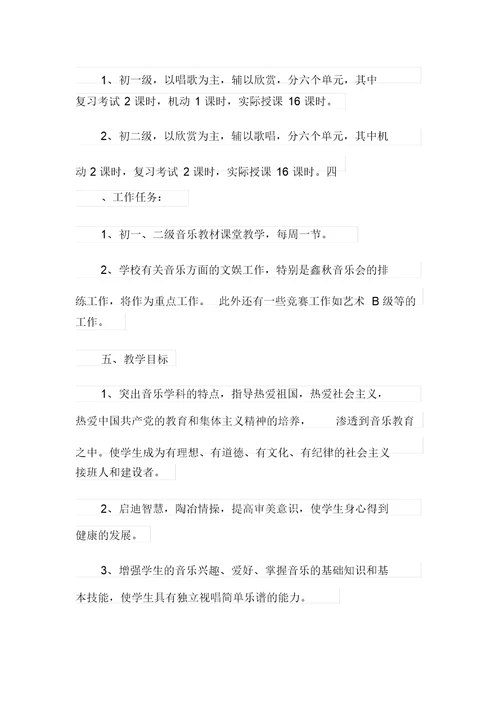 1、初一级，以唱歌为主，辅以欣赏，分六个单元，其中复习考试 2 课时，机动 1 课时，实际授课 16 课时。

2、初二级，以欣赏为主，辅以歌唱，分六个单元，其中机动 2 课时，复习考试 2 课时，实际授课 16 课时。四

、工作任务：

1、初一、二级音乐教材课堂教学，每周一节。

2、学校有关音乐方面的文娱工作，特别是鑫秋音乐会的排练工作，将作为重点工作。 此外还有一些竞赛工作如艺术 B 级等的工作。

五、教学目标

1、突出音乐学科的特点，指导热爱祖国，热爱社会主义，热爱中国共产党的教育和集体主义精神的培养， 渗透到音乐教育之中。使学生成为有理想、有道德、有文化、有纪律的社会主义接班人和建设者。

2、启迪智慧，陶冶情操，提高审美意识，使学生身心得到健康的发展。

3、增强学生的音乐兴趣、爱好、掌握音乐的基础知识和基本技能，使学生具有独立视唱简单乐谱的能力。